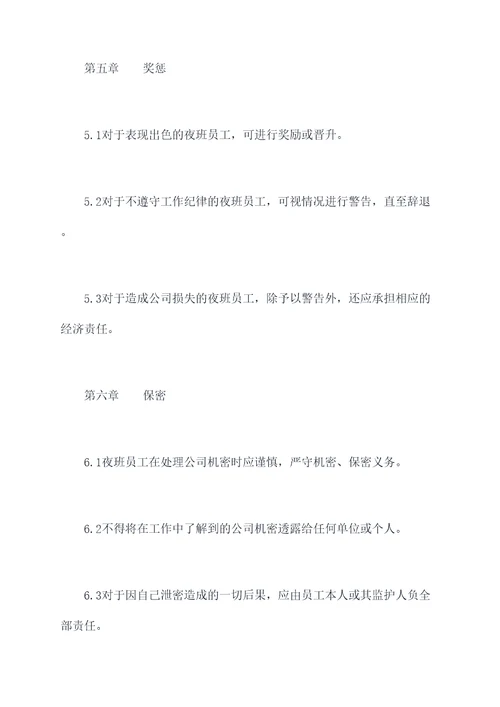 第五章　　奖惩

5.1对于表现出色的夜班员工，可进行奖励或晋升。

5.2对于不遵守工作纪律的夜班员工，可视情况进行警告，直至辞退。

5.3对于造成公司损失的夜班员工，除予以警告外，还应承担相应的经济责任。

第六章　　保密

6.1夜班员工在处理公司机密时应谨慎，严守机密、保密义务。

6.2不得将在工作中了解到的公司机密透露给任何单位或个人。

6.3对于因自己泄密造成的一切后果，应由员工本人或其监护人负全部责任。